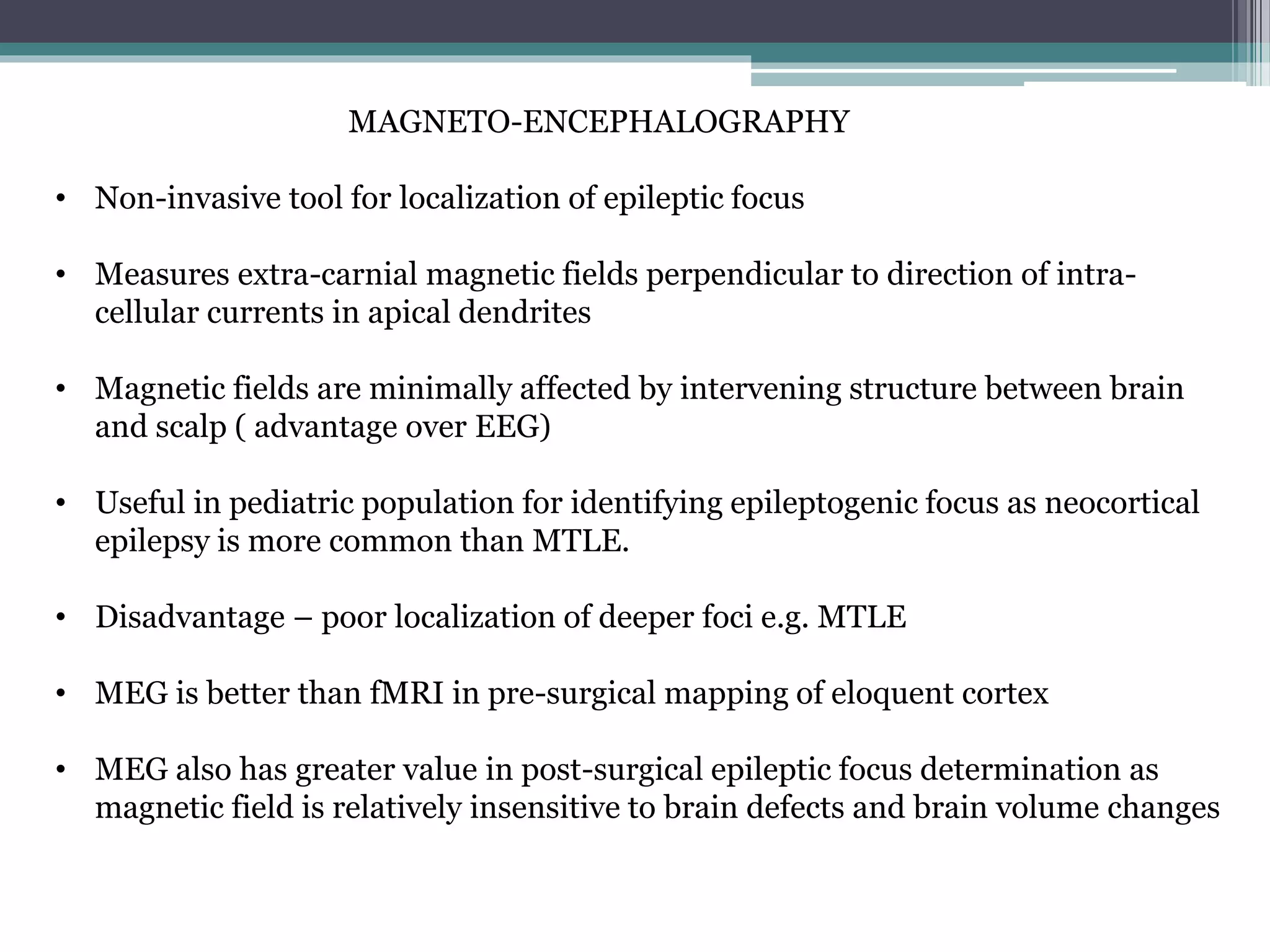 MAGNETO-ENCEPHALOGRAPHY

• Non-invasive tool for localization of epileptic focus

• Measures extra-carnial magnetic fields perpendicular to direction of intra-cellular currents in apical dendrites

• Magnetic fields are minimally affected by intervening structure between brain and scalp ( advantage over EEG)

• Useful in pediatric population for identifying epileptogenic focus as neocortical epilepsy is more common than MTLE.

• Disadvantage – poor localization of deeper foci e.g. MTLE

• MEG is better than fMRI in pre-surgical mapping of eloquent cortex

• MEG also has greater value in post-surgical epileptic focus determination as magnetic field is relatively insensitive to brain defects and brain volume changes